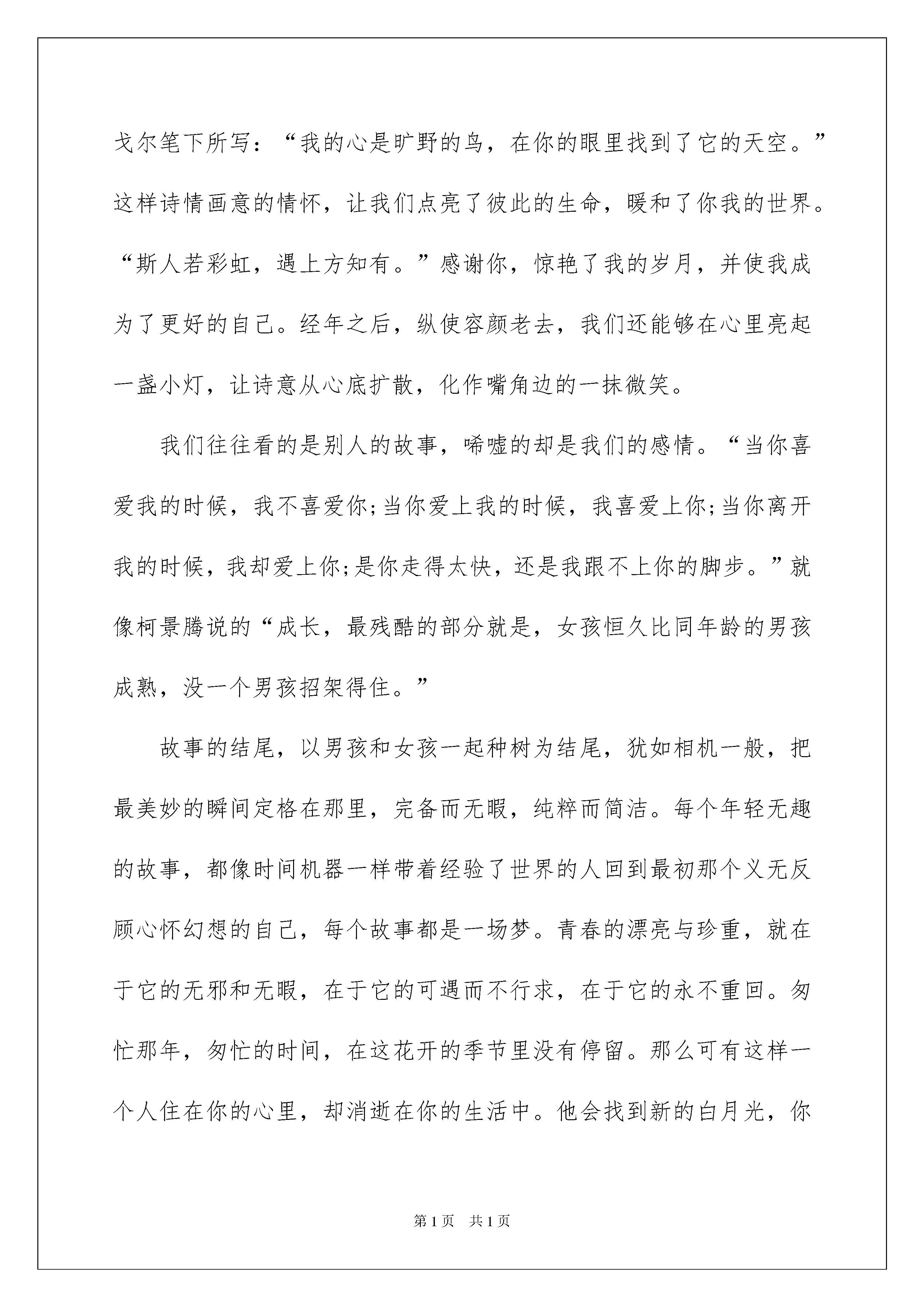 戈尔笔下所写：“我的心是旷野的鸟，在你的眼里找到了它的天空。”这样诗情画意的情怀，让我们点亮了彼此的生命，暖和了你我的世界。“斯人若彩虹，遇上方知有。”感谢你，惊艳了我的岁月，并使我成为了更好的自己。经年之后，纵使容颜老去，我们还能够在心里亮起一盏小灯，让诗意从心底扩散，化作嘴角边的一抹微笑。

我们往往看的是别人的故事，唏嘘的却是我们的感情。“当你喜爱我的时候，我不喜爱你;当你爱上我的时候，我喜爱上你;当你离开我的时候，我却爱上你;是你走得太快，还是我跟不上你的脚步。”就像柯景腾说的“成长，最残酷的部分就是，女孩恒久比同年龄的男孩成熟，没一个男孩招架得住。”

故事的结尾，以男孩和女孩一起种树为结尾，犹如相机一般，把最美妙的瞬间定格在那里，完备而无暇，纯粹而简洁。每个年轻无趣的故事，都像时间机器一样带着经验了世界的人回到最初那个义无反顾心怀幻想的自己，每个故事都是一场梦。青春的漂亮与珍重，就在于它的无邪和无暇，在于它的可遇而不行求，在于它的永不重回。匆忙那年，匆忙的时间，在这花开的季节里没有停留。那么可有这样一个人住在你的心里，却消逝在你的生活中。他会找到新的白月光，你

第1页 共1页